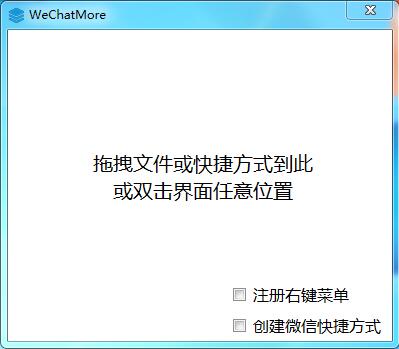 WeChatMore

拖拽文件或快捷方式到此
或双击界面任意位置

注册右键菜单

创建微信快捷方式